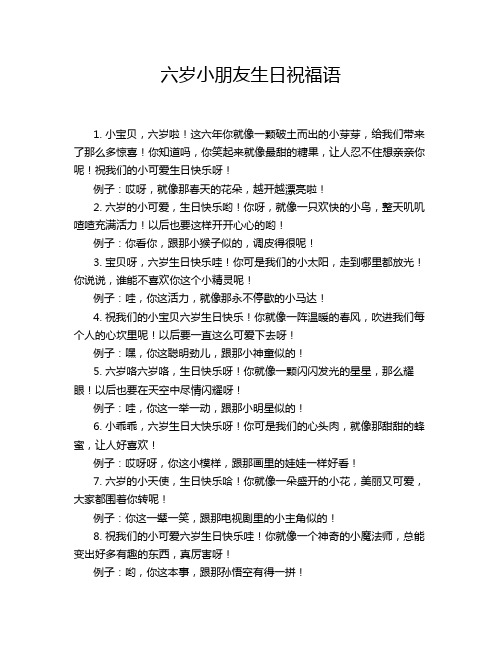 六岁小朋友生日祝福语

1. 小宝贝，六岁啦！这六年你就像一颗破土而出的小芽芽，给我们带来了那么多惊喜！你知道吗，你笑起来就像最甜的糖果，让人忍不住想亲亲你呢！祝我们的小可爱生日快乐呀！

例子：哎呀，就像那春天的花朵，越开越漂亮啦！

2. 六岁的小可爱，生日快乐哟！你呀，就像一只欢快的小鸟，整天叽叽喳喳充满活力！以后也要这样开开心心的哟！

例子：你看你，跟那小猴子似的，调皮得很呢！

3. 宝贝呀，六岁生日快乐哇！你可是我们的小太阳，走到哪里都放光！你说说，谁能不喜欢你这个小精灵呢！

例子：哇，你这活力，就像那永不停歇的小马达！

4. 祝我们的小宝贝六岁生日快乐！你就像一阵温暖的春风，吹进我们每个人的心坎里呢！以后要一直这么可爱下去呀！

例子：嘿，你这聪明劲儿，跟那小神童似的！

5. 六岁咯六岁咯，生日快乐呀！你就像一颗闪闪发光的星星，那么耀眼！以后也要在天空中尽情闪耀呀！

例子：哇，你这一举一动，跟那小明星似的！

6. 小乖乖，六岁生日大快乐呀！你可是我们的心头肉，就像那甜甜的蜂蜜，让人好喜欢！

例子：哎呀呀，你这小模样，跟那画里的娃娃一样好看！

7. 六岁的小天使，生日快乐哈！你就像一朵盛开的小花，美丽又可爱，大家都围着你转呢！

例子：你这一颦一笑，跟那电视剧里的小主角似的！

8. 祝我们的小可爱六岁生日快乐哇！你就像一个神奇的小魔法师，总能变出好多有趣的东西，真厉害呀！

例子：哟，你这本事，跟那孙悟空有得一拼！